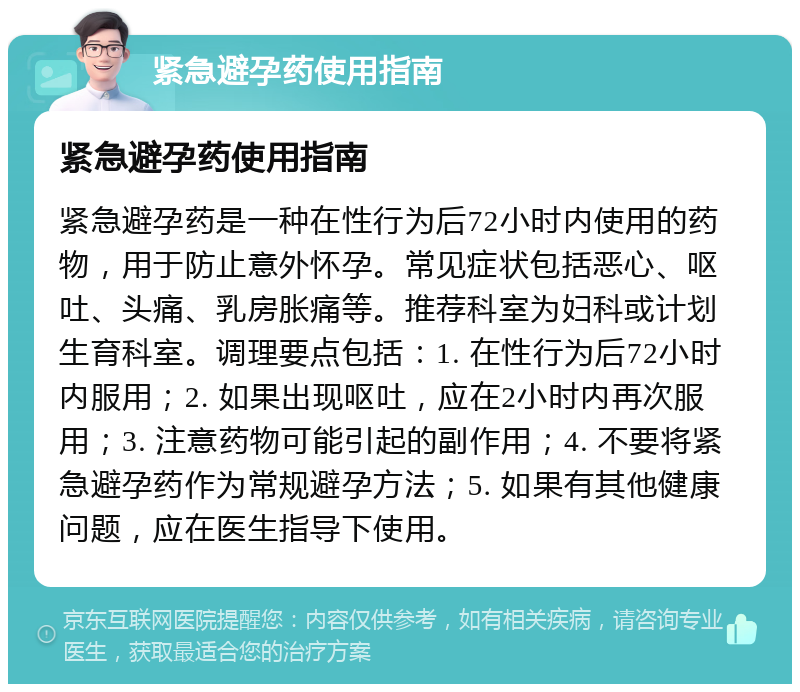 紧急避孕药使用指南

紧急避孕药使用指南

紧急避孕药是一种在性行为后72小时内使用的药物，用于防止意外怀孕。常见症状包括恶心、呕吐、头痛、乳房胀痛等。推荐科室为妇科或计划生育科室。调理要点包括：1. 在性行为后72小时内服用；2. 如果出现呕吐，应在2小时内再次服用；3. 注意药物可能引起的副作用；4. 不要将紧急避孕药作为常规避孕方法；5. 如果有其他健康问题，应在医生指导下使用。

京东互联网医院提醒您：内容仅供参考，如有相关疾病，请咨询专业医生，获取最适合您的治疗方案